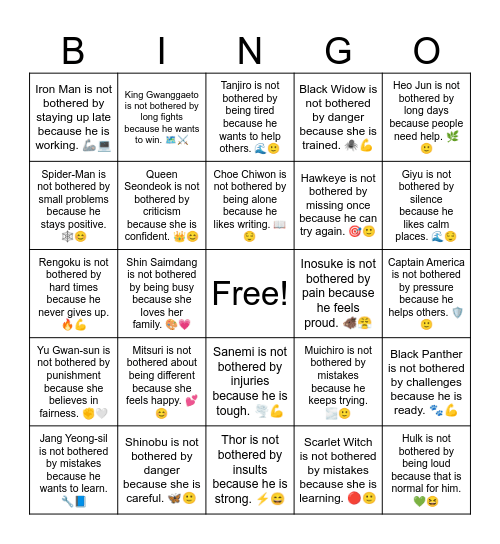 | B | I | N | G | O |
|---|---|---|---|---|
| Iron Man is not bothered by staying up late because he is working. 🦾💻 | King Gwanggaeto is not bothered by long fights because he wants to win. 🗺️⚔️ | Tanjiro is not bothered by being tired because he wants to help others. 🌊🙂 | Black Widow is not bothered by danger because she is trained. 🕷️💪 | Heo Jun is not bothered by long days because people need help. 🌿🙂 |
| Spider-Man is not bothered by small problems because he stays positive. 🕸️😊 | Queen Seondeok is not bothered by criticism because she is confident. 👑😊 | Choe Chiwon is not bothered by being alone because he likes writing. 📖😌 | Hawkeye is not bothered by missing once because he can try again. 🎯🙂 | Giyu is not bothered by silence because he likes calm places. 🌊😌 |
| Rengoku is not bothered by hard times because he never gives up. 🔥💪 | Shin Saimdang is not bothered by being busy because she loves her family. 🎨💗 | Free! | Inosuke is not bothered by pain because he feels proud. 🐗😤 | Captain America is not bothered by pressure because he helps others. 🛡️🙂 |
| Yu Gwan-sun is not bothered by punishment because she believes in fairness. ✊🤍 | Mitsuri is not bothered about being different because she feels happy. 💕😊 | Sanemi is not bothered by injuries because he is tough. 🌪️💪 | Muichiro is not bothered by mistakes because he keeps trying. 🌫️🙂 | Black Panther is not bothered by challenges because he is ready. 🐾💪 |
| Jang Yeong-sil is not bothered by mistakes because he wants to learn. 🔧📘 | Shinobu is not bothered by danger because she is careful. 🦋🙂 | Thor is not bothered by insults because he is strong. ⚡😄 | Scarlet Witch is not bothered by mistakes because she is learning. 🔴🙂 | Hulk is not bothered by being loud because that is normal for him. 💚😆 |